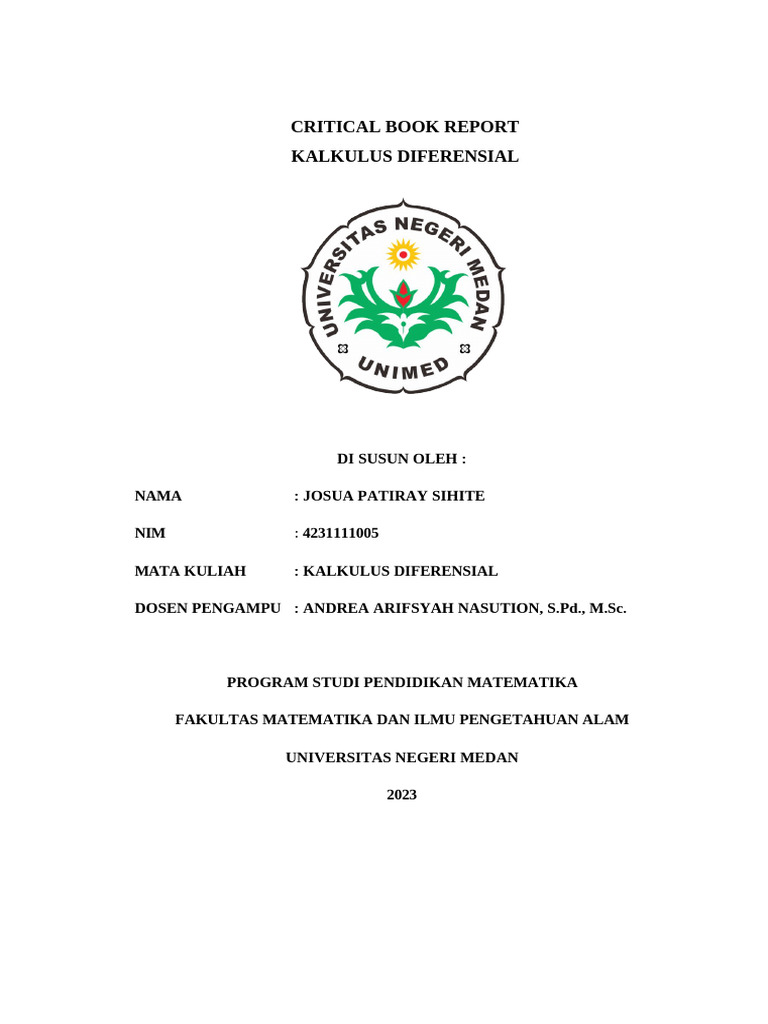 CRITICAL BOOK REPORT
KALKULUS DIFERENSIAL

UNIVERSITAS NEGERI MEDAN
UNIMED

DI SUSUN OLEH :

NAMA : JOSUA PATIRAY SIHITE

NIM : 4231111005

MATA KULIAH : KALKULUS DIFERENSIAL

DOSEN PENGAMPU : ANDREA ARIFSYAH NASUTION, S.Pd., M.Sc.

PROGRAM STUDI PENDIDIKAN MATEMATIKA

FAKULTAS MATEMATIKA DAN ILMU PENGETAHUAN ALAM

UNIVERSITAS NEGERI MEDAN

2023